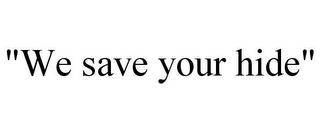 "We save your hide"